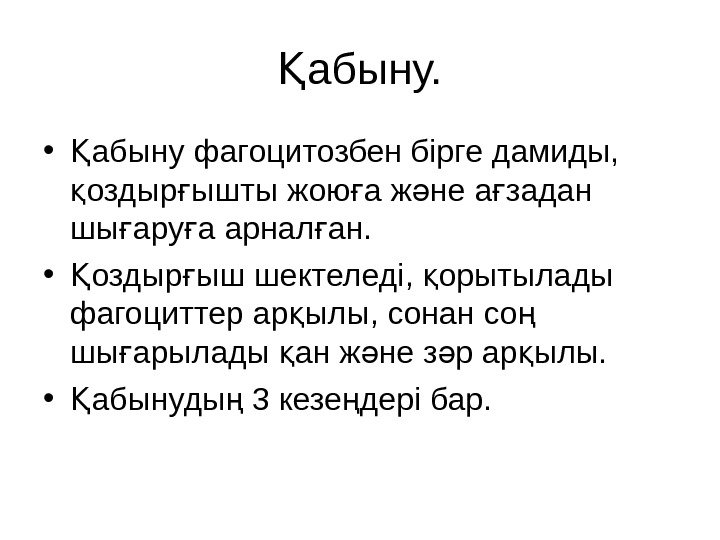 Қабыну.

• Қабыну фагоцитозбен бірге дамиды, қоздырғышты жоюға және ағзадан шығаруға арналған.
• Қоздырғыш шектеледі, қорытылады фагоциттер арқылы, сонан соң шығарылады қан және зәр арқылы.
• Қабынудың 3 кезеңдері бар.